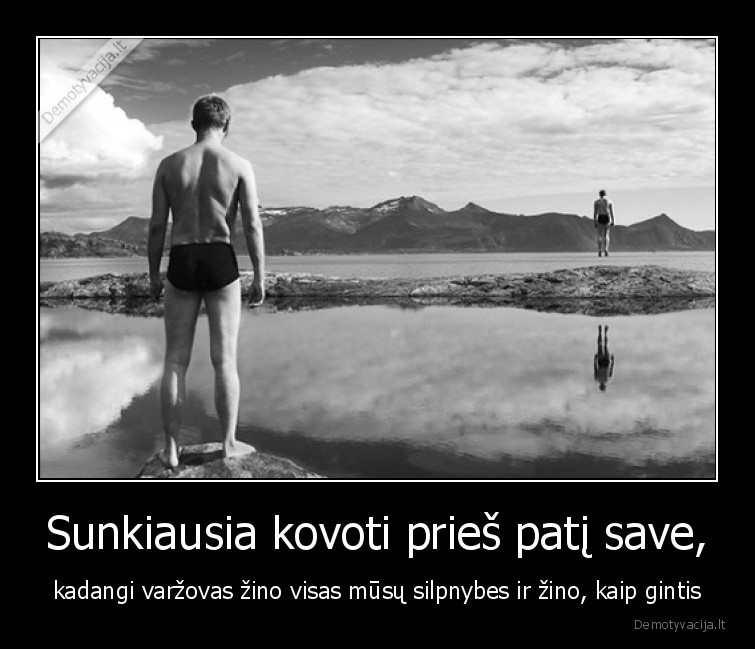 Demotyvacija.lt

Sunkiausia kovoti prieš patį save,

kadangi varžovas žino visas mūsų silpnybes ir žino, kaip gintis

Demotyvacija.lt